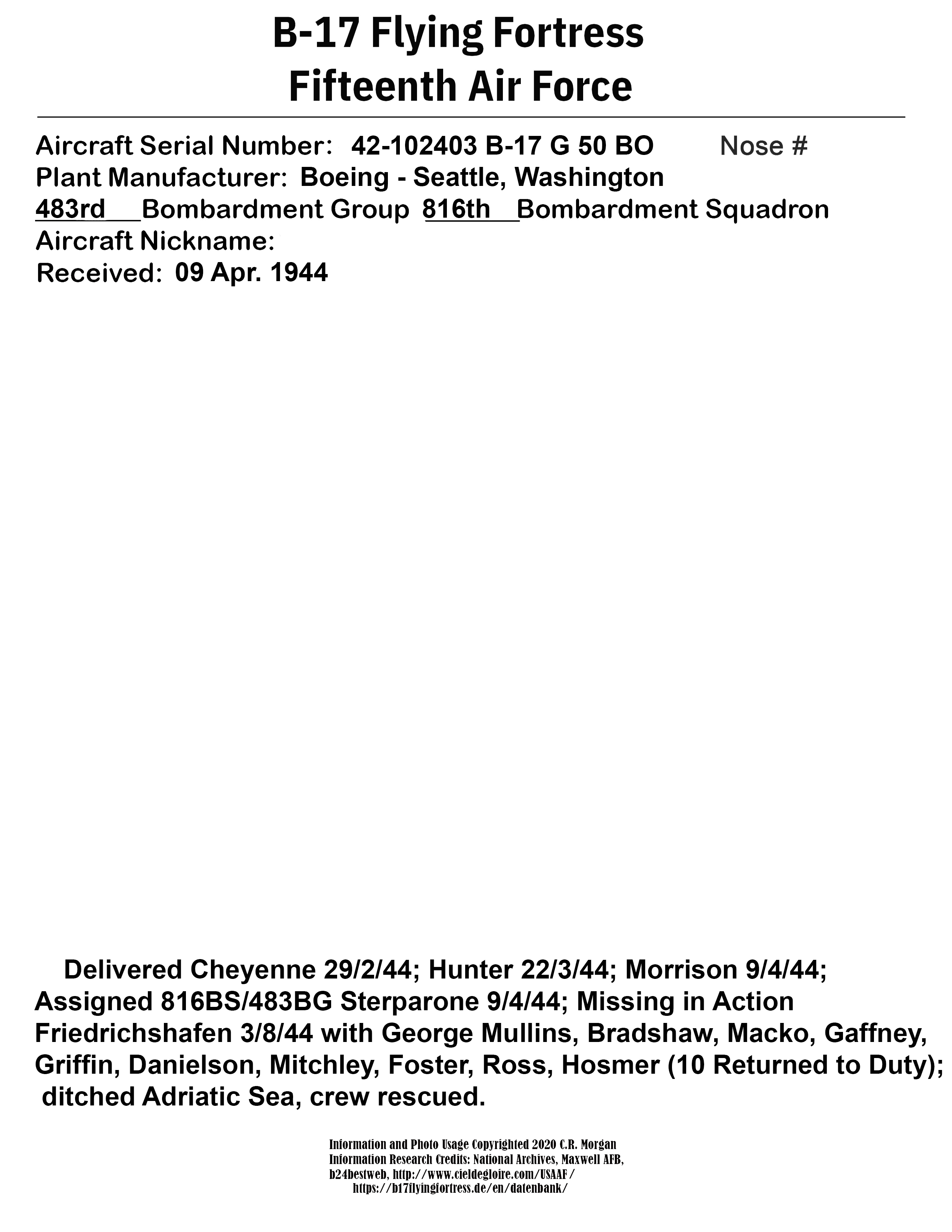 B-17 Flying Fortress
Fifteenth Air Force

Aircraft Serial Number: 42-102403 B-17 G 50 BO Nose #
Plant Manufacturer: Boeing - Seattle, Washington
483rd Bombardment Group 816th Bombardment Squadron
Aircraft Nickname:
Received: 09 Apr. 1944

Delivered Cheyenne 29/2/44; Hunter 22/3/44; Morrison 9/4/44; Assigned 816BS/483BG Sterparone 9/4/44; Missing in Action Friedrichshafen 3/8/44 with George Mullins, Bradshaw, Macko, Gaffney, Griffin, Danielson, Mitchley, Foster, Ross, Hosmer (10 Returned to Duty); ditched Adriatic Sea, crew rescued.

Information and Photo Usage Copyrighted 2020 C.R. Morgan
Information Research Credits: National Archives, Maxwell AFB, b24bestweb, http://www.cieldegloire.com/USAAF/
https://b17flyingfortress.de/en/datenbank/